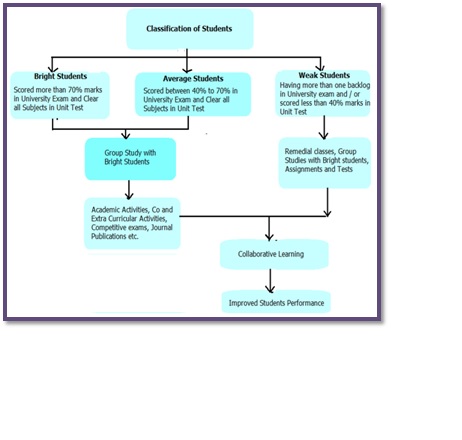 Classification of Students

Bright Students
Scored more than 70% marks in University Exam and Clear all Subjects in Unit Test

Average Students
Scored between 40% to 70% in University Exam and Clear all Subjects in Unit Test

Weak Students
Having more than one backlog in University exam and / or scored less than 40% marks in Unit Test

Group Study with Bright Students

Remedial classes, Group Studies with Bright students, Assignments and Tests

Academic Activities, Co and Extra Curricular Activities, Competitive exams, Journal Publications etc.

Collaborative Learning

Improved Students Performance